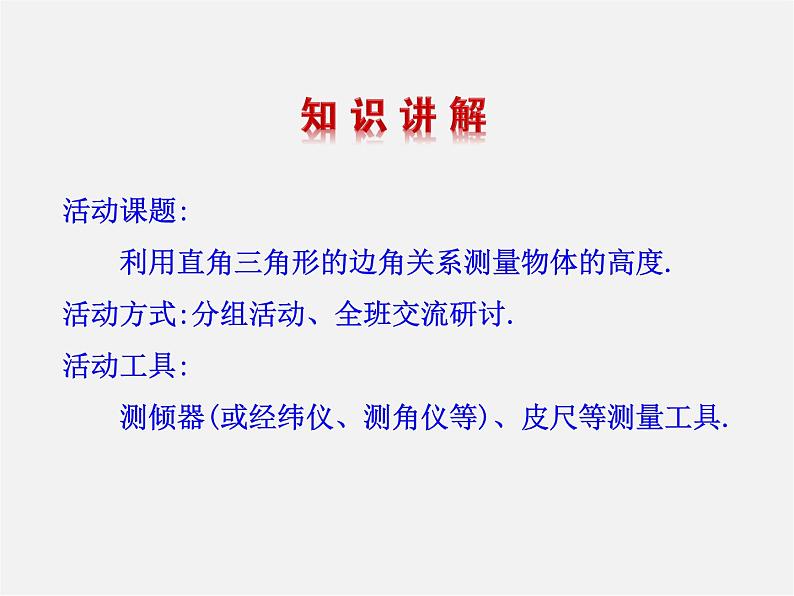 知识讲解

活动课题:

利用直角三角形的边角关系测量物体的高度.

活动方式:分组活动、全班交流研讨.

活动工具:

测倾器(或经纬仪、测角仪等)、皮尺等测量工具.